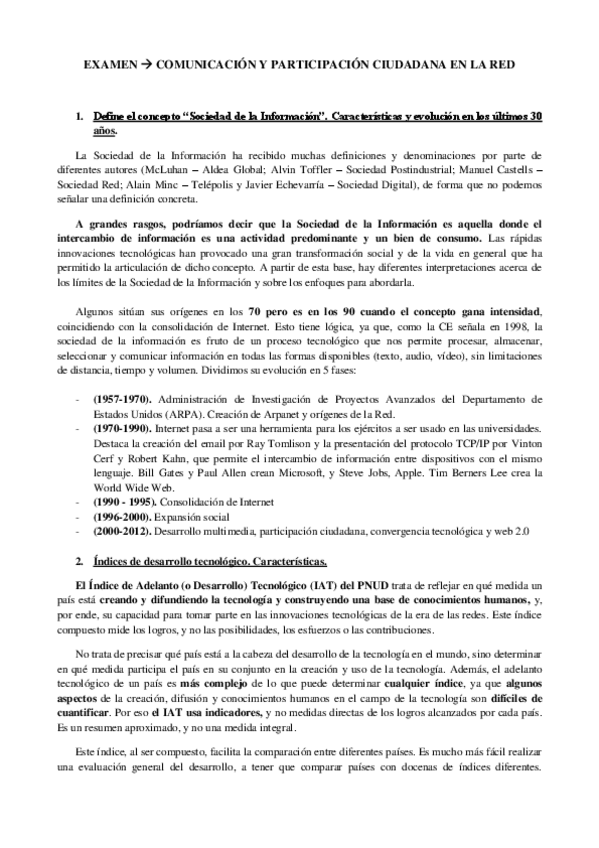 EXAMEN → COMUNICACIÓN Y PARTICIPACIÓN CIUDADANA EN LA RED

1. Define el concepto "Sociedad de la Información". Características y evolución en los últimos 30 años.

La Sociedad de la Información ha recibido muchas definiciones y denominaciones por parte de diferentes autores (McLuhan – Aldea Global; Alvin Toffler – Sociedad Postindustrial; Manuel Castells – Sociedad Red; Alain Minc – Telépolis y Javier Echevarría – Sociedad Digital), de forma que no podemos señalar una definición concreta.

A grandes rasgos, podríamos decir que la Sociedad de la Información es aquella donde el intercambio de información es una actividad predominante y un bien de consumo. Las rápidas innovaciones tecnológicas han provocado una gran transformación social y de la vida en general que ha permitido la articulación de dicho concepto. A partir de esta base, hay diferentes interpretaciones acerca de los límites de la Sociedad de la Información y sobre los enfoques para abordarla.

Algunos sitúan sus orígenes en los 70 pero es en los 90 cuando el concepto gana intensidad, coincidiendo con la consolidación de Internet. Esto tiene lógica, ya que, como la CE señala en 1998, la sociedad de la información es fruto de un proceso tecnológico que nos permite procesar, almacenar, seleccionar y comunicar información en todas las formas disponibles (texto, audio, vídeo), sin limitaciones de distancia, tiempo y volumen. Dividimos su evolución en 5 fases:

- (1957-1970). Administración de Investigación de Proyectos Avanzados del Departamento de Estados Unidos (ARPA). Creación de Arpanet y orígenes de la Red.
- (1970-1990). Internet pasa a ser una herramienta para los ejércitos a ser usado en las universidades. Destaca la creación del email por Ray Tomlison y la presentación del protocolo TCP/IP por Vinton Cerf y Robert Kahn, que permite el intercambio de información entre dispositivos con el mismo lenguaje. Bill Gates y Paul Allen crean Microsoft, y Steve Jobs, Apple. Tim Berners Lee crea la World Wide Web.
- (1990 - 1995). Consolidación de Internet
- (1996-2000). Expansión social
- (2000-2012). Desarrollo multimedia, participación ciudadana, convergencia tecnológica y web 2.0

2. Índices de desarrollo tecnológico. Características.

El Índice de Adelanto (o Desarrollo) Tecnológico (IAT) del PNUD trata de reflejar en qué medida un país está creando y difundiendo la tecnología y construyendo una base de conocimientos humanos, y, por ende, su capacidad para tomar parte en las innovaciones tecnológicas de la era de las redes. Este índice compuesto mide los logros, y no las posibilidades, los esfuerzos o las contribuciones.

No trata de precisar qué país está a la cabeza del desarrollo de la tecnología en el mundo, sino determinar en qué medida participa el país en su conjunto en la creación y uso de la tecnología. Además, el adelanto tecnológico de un país es más complejo de lo que puede determinar cualquier índice, ya que algunos aspectos de la creación, difusión y conocimientos humanos en el campo de la tecnología son difíciles de cuantificar. Por eso el IAT usa indicadores, y no medidas directas de los logros alcanzados por cada país. Es un resumen aproximado, y no una medida integral.

Este índice, al ser compuesto, facilita la comparación entre diferentes países. Es mucho más fácil realizar una evaluación general del desarrollo, a tener que comparar países con docenas de índices diferentes.